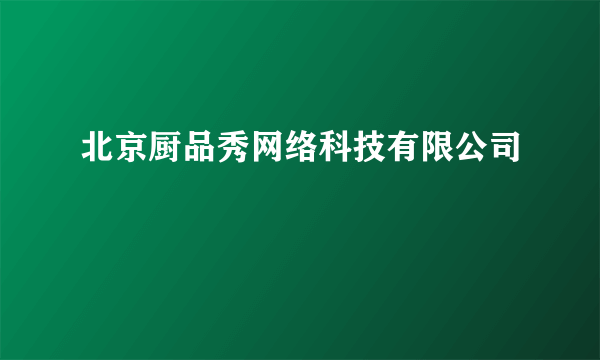 北京厨品秀网络科技有限公司